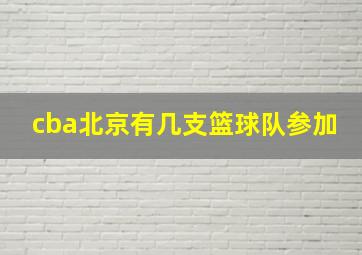 cba北京有几支篮球队参加